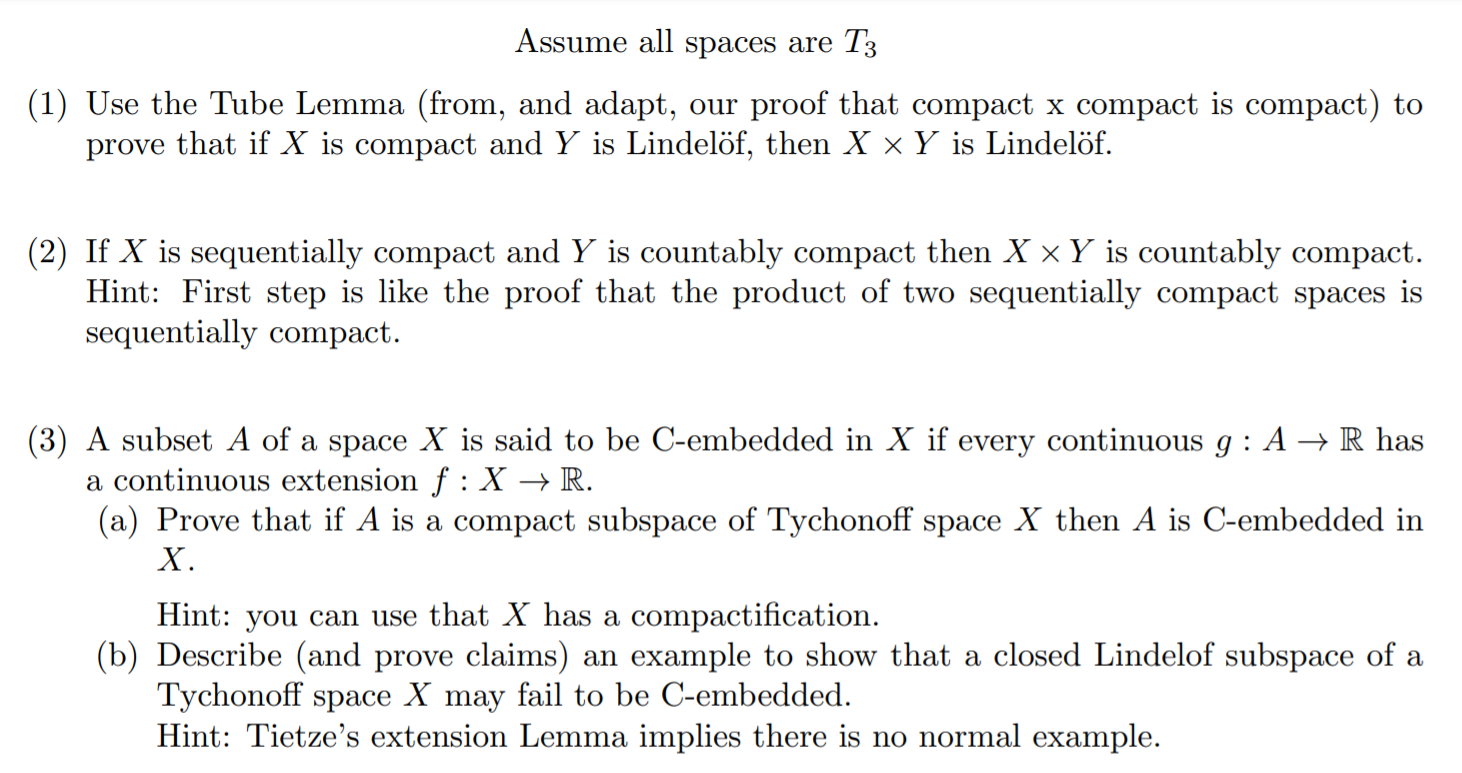 Assume all spaces are $T_3$

(1) Use the Tube Lemma (from, and adapt, our proof that compact x compact is compact) to prove that if $X$ is compact and $Y$ is Lindelöf, then $X \times Y$ is Lindelöf.

(2) If $X$ is sequentially compact and $Y$ is countably compact then $X \times Y$ is countably compact. Hint: First step is like the proof that the product of two sequentially compact spaces is sequentially compact.

(3) A subset $A$ of a space $X$ is said to be C-embedded in $X$ if every continuous $g : A \to \mathbb{R}$ has a continuous extension $f : X \to \mathbb{R}$.
(a) Prove that if $A$ is a compact subspace of Tychonoff space $X$ then $A$ is C-embedded in $X$.

Hint: you can use that $X$ has a compactification.
(b) Describe (and prove claims) an example to show that a closed Lindelof subspace of a Tychonoff space $X$ may fail to be C-embedded.
Hint: Tietze's extension Lemma implies there is no normal example.